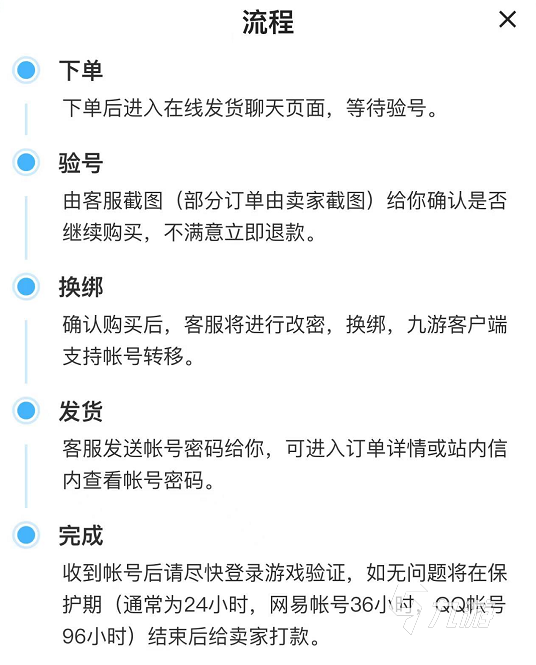 流程

×

下单

下单后进入在线发货聊天页面，等待验号。

验号

由客服截图（部分订单由卖家截图）给你确认是否继续购买，不满意立即退款。

换绑

确认购买后，客服将进行改密，换绑，九游客户端支持帐号转移。

发货

客服发送帐号密码给你，可进入订单详情或站内信内查看帐号密码。

完成

收到帐号后请尽快登录游戏验证，如无问题将在保护期（通常为24小时，网易帐号36小时，QQ帐号96小时）结束后给卖家打款。

九游